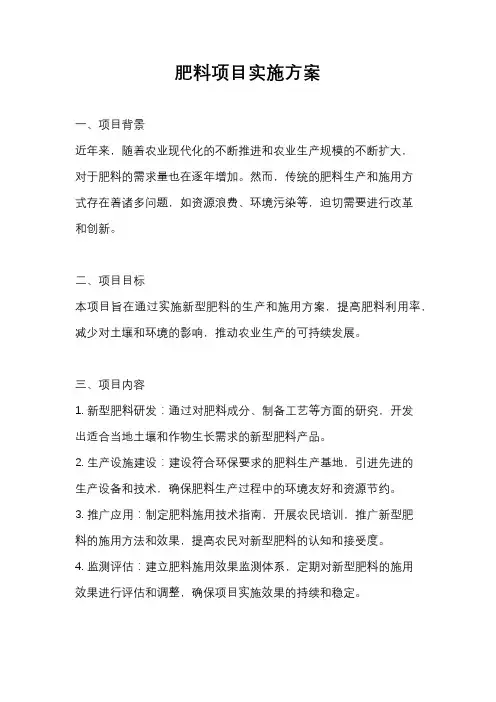 肥料项目实施方案

一、项目背景

近年来，随着农业现代化的不断推进和农业生产规模的不断扩大，对于肥料的需求量也在逐年增加。然而，传统的肥料生产和施用方式存在着诸多问题，如资源浪费、环境污染等，迫切需要进行改革和创新。

二、项目目标

本项目旨在通过实施新型肥料的生产和施用方案，提高肥料利用率，减少对土壤和环境的影响，推动农业生产的可持续发展。

三、项目内容

1. 新型肥料研发：通过对肥料成分、制备工艺等方面的研究，开发出适合当地土壤和作物生长需求的新型肥料产品。

2. 生产设施建设：建设符合环保要求的肥料生产基地，引进先进的生产设备和技术，确保肥料生产过程中的环境友好和资源节约。

3. 推广应用：制定肥料施用技术指南，开展农民培训，推广新型肥料的施用方法和效果，提高农民对新型肥料的认知和接受度。

4. 监测评估：建立肥料施用效果监测体系，定期对新型肥料的施用效果进行评估和调整，确保项目实施效果的持续和稳定。